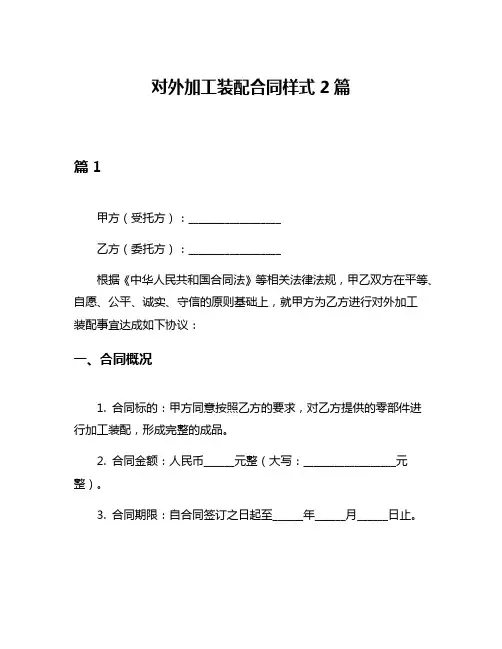 对外加工装配合同样式 2 篇

篇 1

甲方（受托方）：________________

乙方（委托方）：________________

根据《中华人民共和国合同法》等相关法律法规，甲乙双方在平等、自愿、公平、诚实、守信的原则基础上，就甲方为乙方进行对外加工装配事宜达成如下协议：

一、合同概况

1. 合同标的：甲方同意按照乙方的要求，对乙方提供的零部件进行加工装配，形成完整的成品。

2. 合同金额：人民币_____元整（大写：________________元整）。

3. 合同期限：自合同签订之日起至_____年_____月_____日止。